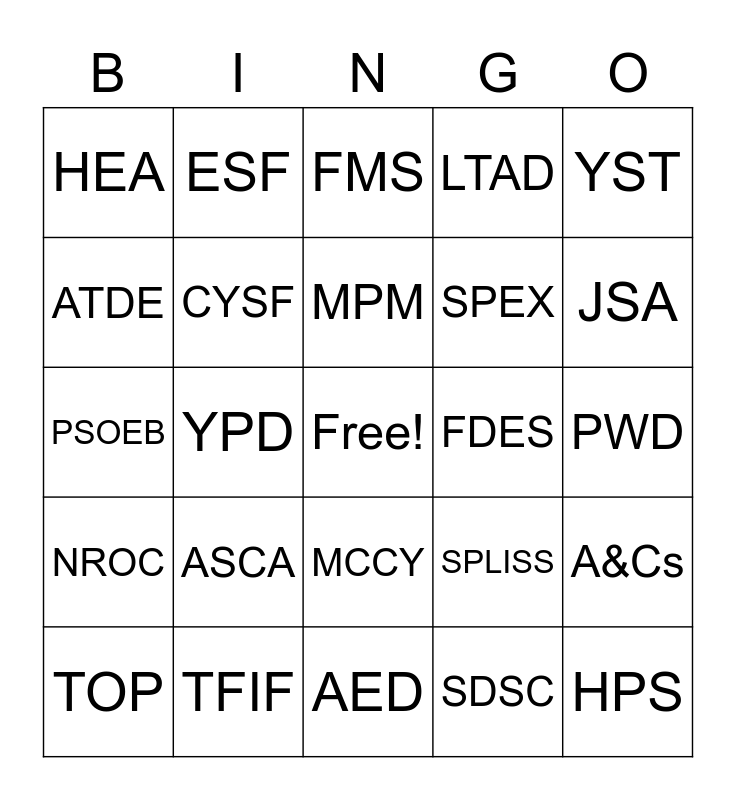 | B | I | N | G | O |
|---|---|---|---|---|
| HEA | ESF | FMS | LTAD | YST |
| ATDE | CYSF | MPM | SPEX | JSA |
| PSOEB | YPD | Free! | FDES | PWD |
| NROC | ASCA | MCCY | SPLISS | A&Cs |
| TOP | TFIF | AED | SDSC | HPS |